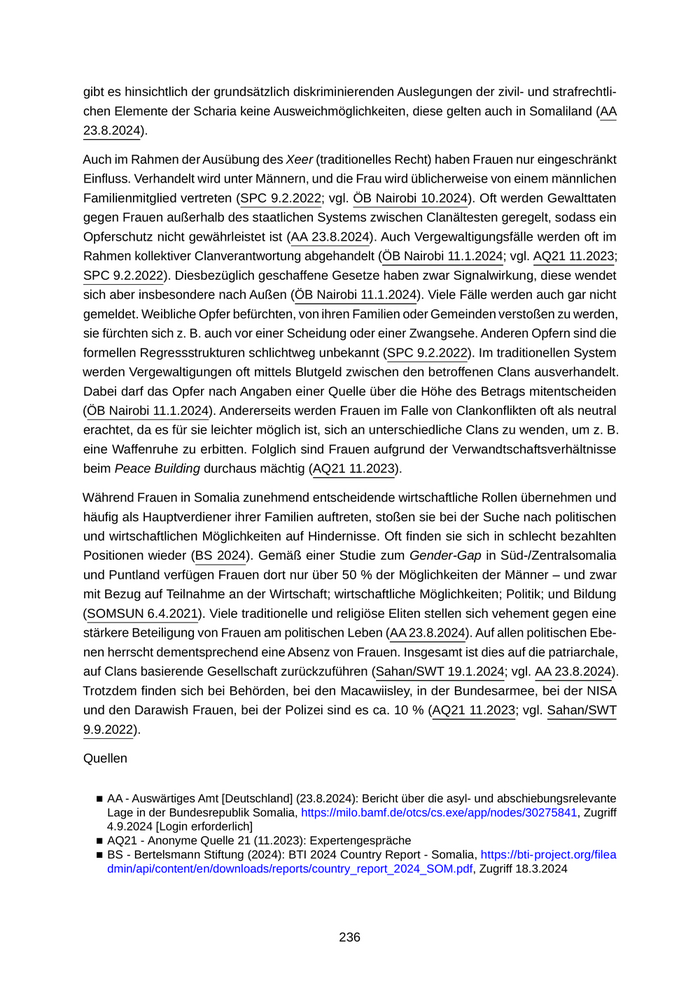 gibt es hinsichtlich der grundsätzlich diskriminierenden Auslegungen der zivil- und strafrechtlichen Elemente der Scharia keine Ausweichmöglichkeiten, diese gelten auch in Somaliland (AA 23.8.2024).

Auch im Rahmen der Ausübung des Xeer (traditionelles Recht) haben Frauen nur eingeschränkt Einfluss. Verhandelt wird unter Männern, und die Frau wird üblicherweise von einem männlichen Familienmitglied vertreten (SPC 9.2.2022; vgl. ÖB Nairobi 10.2024). Oft werden Gewalttaten gegen Frauen außerhalb des staatlichen Systems zwischen Clanältesten geregelt, sodass ein Opferschutz nicht gewährleistet ist (AA 23.8.2024). Auch Vergewaltigungsfälle werden oft im Rahmen kollektiver Clanverantwortung abgehandelt (ÖB Nairobi 11.1.2024; vgl. AQ21 11.2023; SPC 9.2.2022). Diesbezüglich geschaffene Gesetze haben zwar Signalwirkung, diese wendet sich aber insbesondere nach Außen (ÖB Nairobi 11.1.2024). Viele Fälle werden auch gar nicht gemeldet. Weibliche Opfer befürchten, von ihren Familien oder Gemeinden verstoßen zu werden, sie fürchten sich z. B. auch vor einer Scheidung oder einer Zwangsehe. Anderen Opfern sind die formellen Regressstrukturen schlichtweg unbekannt (SPC 9.2.2022). Im traditionellen System werden Vergewaltigungen oft mittels Blutgeld zwischen den betroffenen Clans ausverhandelt. Dabei darf das Opfer nach Angaben einer Quelle über die Höhe des Betrags mitentscheiden (ÖB Nairobi 11.1.2024). Andererseits werden Frauen im Falle von Clankonflikten oft als neutral erachtet, da es für sie leichter möglich ist, sich an unterschiedliche Clans zu wenden, um z. B. eine Waffenruhe zu erbitten. Folglich sind Frauen aufgrund der Verwandtschaftsverhältnisse beim Peace Building durchaus mächtig (AQ21 11.2023).

Während Frauen in Somalia zunehmend entscheidende wirtschaftliche Rollen übernehmen und häufig als Hauptverdiener ihrer Familien auftreten, stoßen sie bei der Suche nach politischen und wirtschaftlichen Möglichkeiten auf Hindernisse. Oft finden sie sich in schlecht bezahlten Positionen wieder (BS 2024). Gemäß einer Studie zum Gender-Gap in Süd-/Zentralsomalia und Puntland verfügen Frauen dort nur über 50 % der Möglichkeiten der Männer – und zwar mit Bezug auf Teilnahme an der Wirtschaft; wirtschaftliche Möglichkeiten; Politik; und Bildung (SOMSUN 6.4.2021). Viele traditionelle und religiöse Eliten stellen sich vehement gegen eine stärkere Beteiligung von Frauen am politischen Leben (AA 23.8.2024). Auf allen politischen Ebenen herrscht dementsprechend eine Absenz von Frauen. Insgesamt ist dies auf die patriarchale, auf Clans basierende Gesellschaft zurückzuführen (Sahan/SWT 19.1.2024; vgl. AA 23.8.2024). Trotzdem finden sich bei Behörden, bei den Macawiisley, in der Bundesarmee, bei der NISA und den Darawish Frauen, bei der Polizei sind es ca. 10 % (AQ21 11.2023; vgl. Sahan/SWT 9.9.2022).

Quellen

■ AA - Auswärtiges Amt [Deutschland] (23.8.2024): Bericht über die asyl- und abschiebungsrelevante Lage in der Bundesrepublik Somalia, https://milo.bamf.de/otcs/cs.exe/app/nodes/30275841, Zugriff 4.9.2024 [Login erforderlich]
■ AQ21 - Anonyme Quelle 21 (11.2023): Expertengespräche
■ BS - Bertelsmann Stiftung (2024): BTI 2024 Country Report - Somalia, https://bti-project.org/fileadmin/api/content/en/downloads/reports/country_report_2024_SOM.pdf, Zugriff 18.3.2024

236